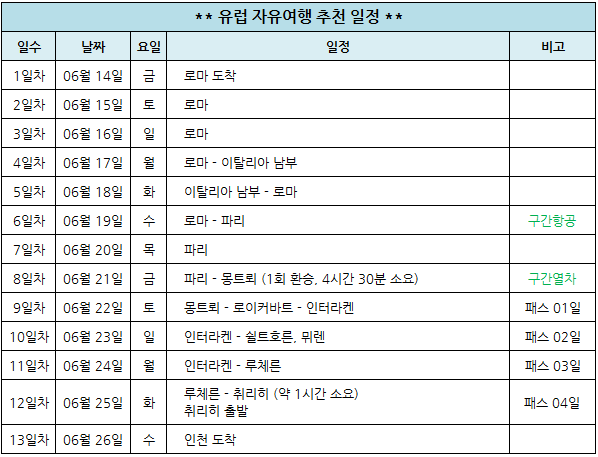 ** 유럽 자유여행 추천 일정 **

| 일수 | 날짜 | 요일 | 일정 | 비고 |
|---|---|---|---|---|
| 1일차 | 06월 14일 | 금 | 로마 도착 | |
| 2일차 | 06월 15일 | 토 | 로마 | |
| 3일차 | 06월 16일 | 일 | 로마 | |
| 4일차 | 06월 17일 | 월 | 로마 - 이탈리아 남부 | |
| 5일차 | 06월 18일 | 화 | 이탈리아 남부 - 로마 | |
| 6일차 | 06월 19일 | 수 | 로마 - 파리 | 구간항공 |
| 7일차 | 06월 20일 | 목 | 파리 | |
| 8일차 | 06월 21일 | 금 | 파리 - 몽트뢰 (1회 환승, 4시간 30분 소요) | 구간열차 |
| 9일차 | 06월 22일 | 토 | 몽트뢰 - 로이커바트 - 인터라켄 | 패스 01일 |
| 10일차 | 06월 23일 | 일 | 인터라켄 - 쉴트호른, 뮈렌 | 패스 02일 |
| 11일차 | 06월 24일 | 월 | 인터라켄 - 루체른 | 패스 03일 |
| 12일차 | 06월 25일 | 화 | 루체른 - 취리히 (약 1시간 소요) 취리히 출발 | 패스 04일 |
| 13일차 | 06월 26일 | 수 | 인천 도착 | |